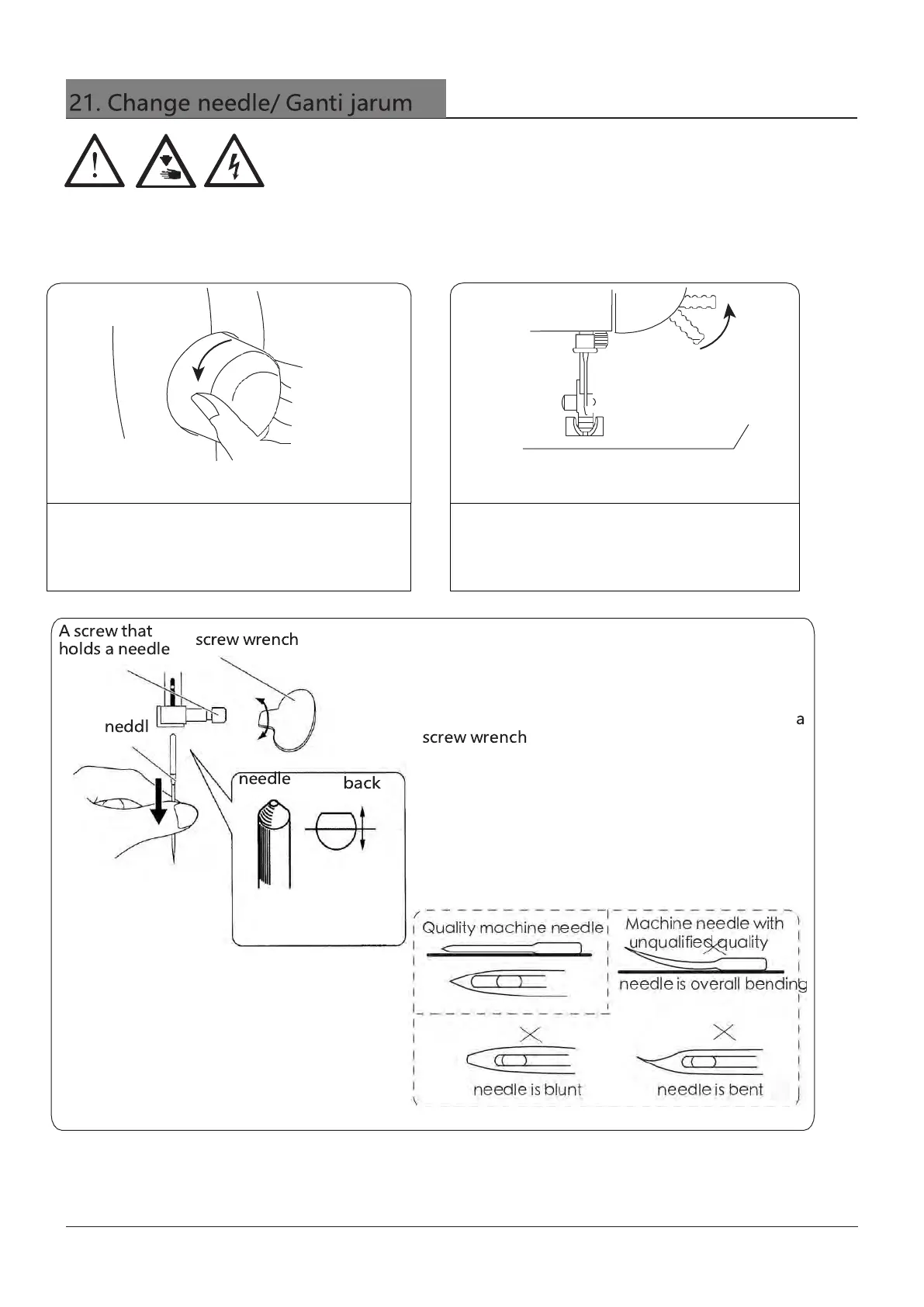 21. Change needle/ Ganti jarum

A screw that holds a needle

screw wrench

neddl

needle

back

a

screw wrench

Quality machine needle

Machine needle with unqualified quality

needle is overall bending

needle is blunt

needle is bent